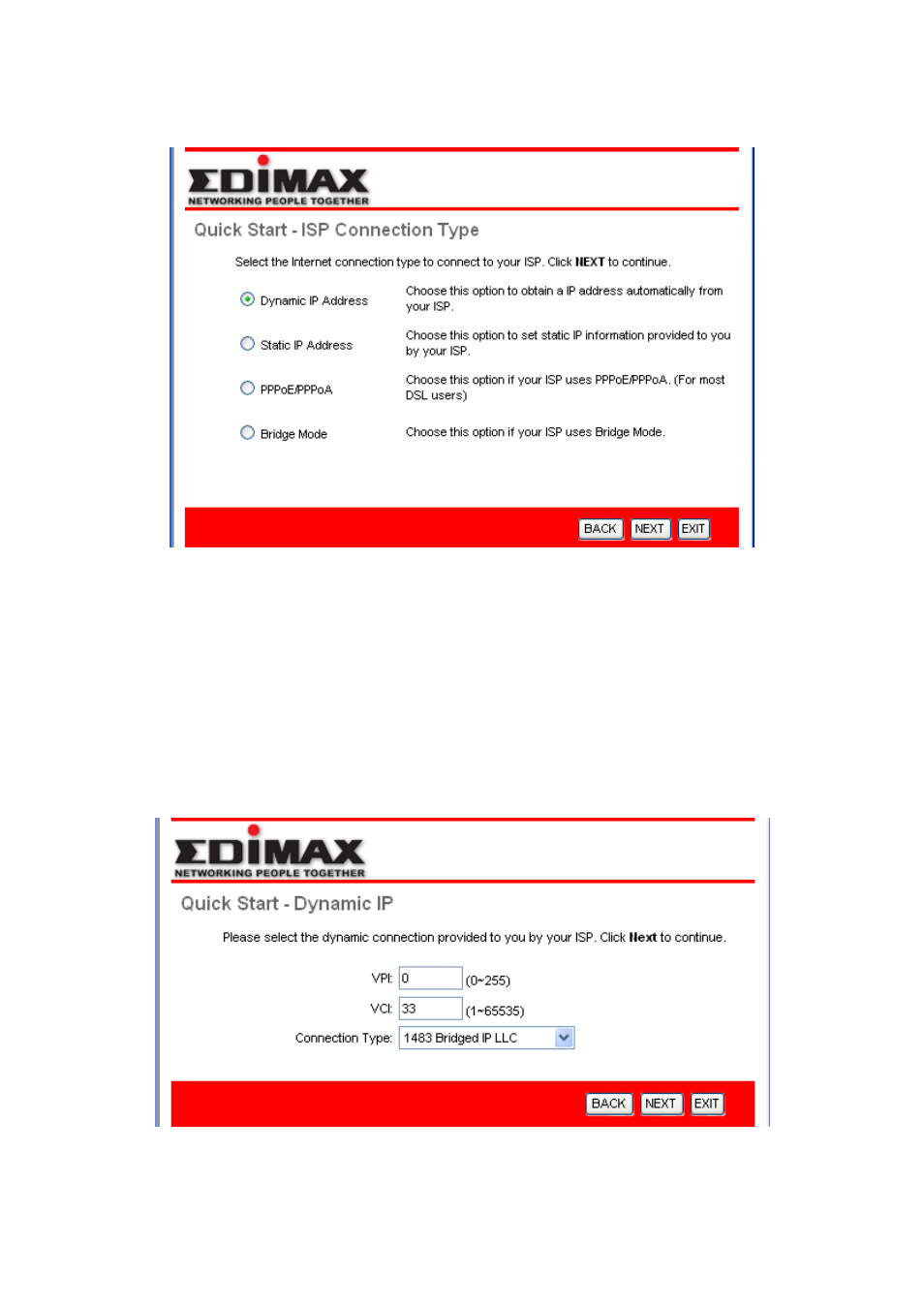 EDIMAX
NETWORKING PEOPLE TOGETHER

Quick Start - ISP Connection Type

Select the Internet connection type to connect to your ISP. Click NEXT to continue.

Dynamic IP Address
Choose this option to obtain a IP address automatically from your ISP.

Static IP Address
Choose this option to set static IP information provided to you by your ISP.

PPPoE/PPPoA
Choose this option if your ISP uses PPPoE/PPPoA. (For most DSL users)

Bridge Mode
Choose this option if your ISP uses Bridge Mode.

BACK NEXT EXIT

EDIMAX
NETWORKING PEOPLE TOGETHER

Quick Start - Dynamic IP

Please select the dynamic connection provided to you by your ISP. Click Next to continue.

VPI: 0 (0~255)
VCI: 33 (1~65535)
Connection Type: 1483 Bridged IP LLC

BACK NEXT EXIT